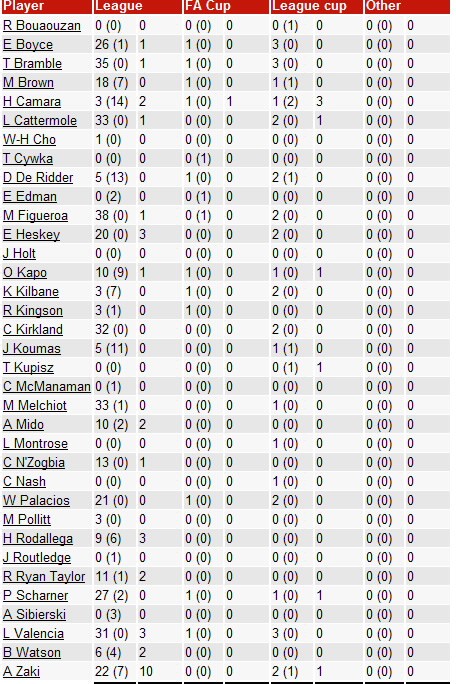 | Player | League | | FA Cup | | League cup | | Other | |
|---|---|---|---|---|---|---|---|---|
| R Bouaouzan | 0 (0) | 0 | 0 (0) | 0 | 0 (1) | 0 | 0 (0) | 0 |
| E Boyce | 26 (1) | 1 | 1 (0) | 0 | 3 (0) | 0 | 0 (0) | 0 |
| T Bramble | 35 (0) | 1 | 1 (0) | 0 | 3 (0) | 0 | 0 (0) | 0 |
| M Brown | 18 (7) | 0 | 1 (0) | 0 | 1 (1) | 0 | 0 (0) | 0 |
| H Camara | 3 (14) | 2 | 1 (0) | 1 | 1 (2) | 3 | 0 (0) | 0 |
| L Cattermole | 33 (0) | 1 | 0 (0) | 0 | 2 (0) | 1 | 0 (0) | 0 |
| W-H Cho | 1 (0) | 0 | 0 (0) | 0 | 0 (0) | 0 | 0 (0) | 0 |
| T Cywka | 0 (0) | 0 | 0 (1) | 0 | 0 (0) | 0 | 0 (0) | 0 |
| D De Ridder | 5 (13) | 0 | 1 (0) | 0 | 2 (1) | 0 | 0 (0) | 0 |
| E Edman | 0 (2) | 0 | 0 (1) | 0 | 0 (0) | 0 | 0 (0) | 0 |
| M Figueroa | 38 (0) | 1 | 0 (1) | 0 | 2 (0) | 0 | 0 (0) | 0 |
| E Heskey | 20 (0) | 3 | 0 (0) | 0 | 2 (0) | 0 | 0 (0) | 0 |
| J Holt | 0 (0) | 0 | 0 (0) | 0 | 0 (0) | 0 | 0 (0) | 0 |
| O Kapo | 10 (9) | 1 | 1 (0) | 0 | 1 (0) | 1 | 0 (0) | 0 |
| K Kilbane | 3 (7) | 0 | 1 (0) | 0 | 2 (0) | 0 | 0 (0) | 0 |
| R Kingson | 3 (1) | 0 | 1 (0) | 0 | 0 (0) | 0 | 0 (0) | 0 |
| C Kirkland | 32 (0) | 0 | 0 (0) | 0 | 2 (0) | 0 | 0 (0) | 0 |
| J Koumas | 5 (11) | 0 | 0 (0) | 0 | 1 (1) | 0 | 0 (0) | 0 |
| T Kupisz | 0 (0) | 0 | 0 (0) | 0 | 0 (1) | 1 | 0 (0) | 0 |
| C McManaman | 0 (1) | 0 | 0 (0) | 0 | 0 (0) | 0 | 0 (0) | 0 |
| M Melchiot | 33 (1) | 0 | 0 (0) | 0 | 1 (0) | 0 | 0 (0) | 0 |
| A Mido | 10 (2) | 2 | 0 (0) | 0 | 0 (0) | 0 | 0 (0) | 0 |
| L Montrose | 0 (0) | 0 | 0 (0) | 0 | 1 (0) | 0 | 0 (0) | 0 |
| C N'Zogbia | 13 (0) | 1 | 0 (0) | 0 | 0 (0) | 0 | 0 (0) | 0 |
| C Nash | 0 (0) | 0 | 0 (0) | 0 | 1 (0) | 0 | 0 (0) | 0 |
| W Palacios | 21 (0) | 0 | 1 (0) | 0 | 2 (0) | 0 | 0 (0) | 0 |
| M Pollitt | 3 (0) | 0 | 0 (0) | 0 | 0 (0) | 0 | 0 (0) | 0 |
| H Rodallega | 9 (6) | 3 | 0 (0) | 0 | 0 (0) | 0 | 0 (0) | 0 |
| J Routledge | 0 (1) | 0 | 0 (0) | 0 | 0 (0) | 0 | 0 (0) | 0 |
| R Ryan Taylor | 11 (1) | 2 | 0 (0) | 0 | 0 (0) | 0 | 0 (0) | 0 |
| P Scharner | 27 (2) | 0 | 1 (0) | 0 | 1 (0) | 1 | 0 (0) | 0 |
| A Sibierski | 0 (3) | 0 | 0 (0) | 0 | 0 (0) | 0 | 0 (0) | 0 |
| L Valencia | 31 (0) | 3 | 1 (0) | 0 | 3 (0) | 0 | 0 (0) | 0 |
| B Watson | 6 (4) | 2 | 0 (0) | 0 | 0 (0) | 0 | 0 (0) | 0 |
| A Zaki | 22 (7) | 10 | 0 (0) | 0 | 2 (1) | 1 | 0 (0) | 0 |